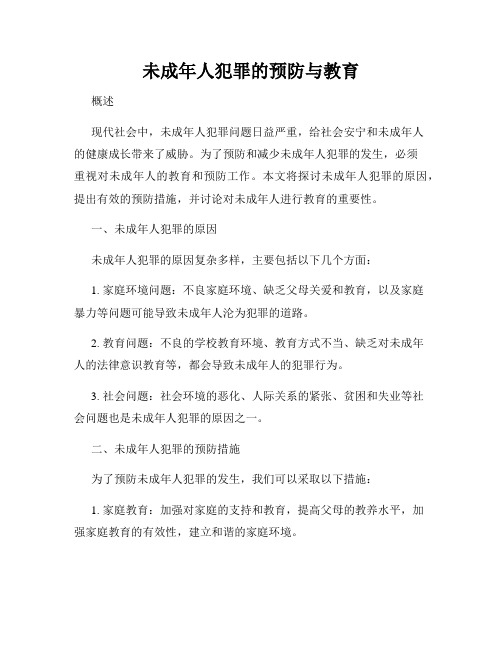 未成年人犯罪的预防与教育

概述

现代社会中，未成年人犯罪问题日益严重，给社会安宁和未成年人的健康成长带来了威胁。为了预防和减少未成年人犯罪的发生，必须重视对未成年人的教育和预防工作。本文将探讨未成年人犯罪的原因，提出有效的预防措施，并讨论对未成年人进行教育的重要性。

一、未成年人犯罪的原因

未成年人犯罪的原因复杂多样，主要包括以下几个方面：

1. 家庭环境问题：不良家庭环境、缺乏父母关爱和教育，以及家庭暴力等问题可能导致未成年人沦为犯罪的道路。

2. 教育问题：不良的学校教育环境、教育方式不当、缺乏对未成年人的法律意识教育等，都会导致未成年人的犯罪行为。

3. 社会问题：社会环境的恶化、人际关系的紧张、贫困和失业等社会问题也是未成年人犯罪的原因之一。

二、未成年人犯罪的预防措施

为了预防未成年人犯罪的发生，我们可以采取以下措施：

1. 家庭教育：加强对家庭的支持和教育，提高父母的教养水平，加强家庭教育的有效性，建立和谐的家庭环境。